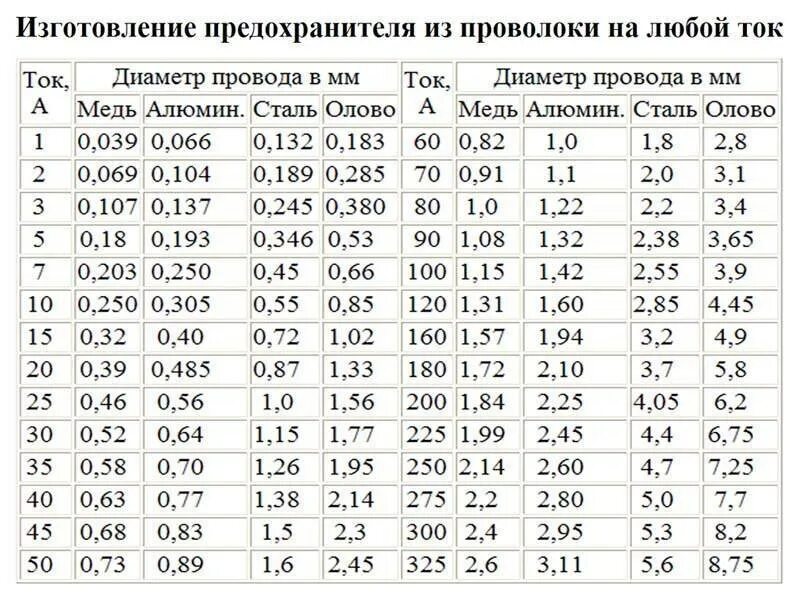 Изготовление предохранителя из проволоки на любой ток

| Ток, А | Диаметр провода в мм | | | | Ток, А | Диаметр провода в мм | | | |
|---|---|---|---|---|---|---|---|---|---|
| | Медь | Алюмин. | Сталь | Олово | | Медь | Алюмин. | Сталь | Олово |
| 1 | 0,039 | 0,066 | 0,132 | 0,183 | 60 | 0,82 | 1,0 | 1,8 | 2,8 |
| 2 | 0,069 | 0,104 | 0,189 | 0,285 | 70 | 0,91 | 1,1 | 2,0 | 3,1 |
| 3 | 0,107 | 0,137 | 0,245 | 0,380 | 80 | 1,0 | 1,22 | 2,2 | 3,4 |
| 5 | 0,18 | 0,193 | 0,346 | 0,53 | 90 | 1,08 | 1,32 | 2,38 | 3,65 |
| 7 | 0,203 | 0,250 | 0,45 | 0,66 | 100 | 1,15 | 1,42 | 2,55 | 3,9 |
| 10 | 0,250 | 0,305 | 0,55 | 0,85 | 120 | 1,31 | 1,60 | 2,85 | 4,45 |
| 15 | 0,32 | 0,40 | 0,72 | 1,02 | 160 | 1,57 | 1,94 | 3,2 | 4,9 |
| 20 | 0,39 | 0,485 | 0,87 | 1,33 | 180 | 1,72 | 2,10 | 3,7 | 5,8 |
| 25 | 0,46 | 0,56 | 1,0 | 1,56 | 200 | 1,84 | 2,25 | 4,05 | 6,2 |
| 30 | 0,52 | 0,64 | 1,15 | 1,77 | 225 | 1,99 | 2,45 | 4,4 | 6,75 |
| 35 | 0,58 | 0,70 | 1,26 | 1,95 | 250 | 2,14 | 2,60 | 4,7 | 7,25 |
| 40 | 0,63 | 0,77 | 1,38 | 2,14 | 275 | 2,2 | 2,80 | 5,0 | 7,7 |
| 45 | 0,68 | 0,83 | 1,5 | 2,3 | 300 | 2,4 | 2,95 | 5,3 | 8,2 |
| 50 | 0,73 | 0,89 | 1,6 | 2,45 | 325 | 2,6 | 3,11 | 5,6 | 8,75 |